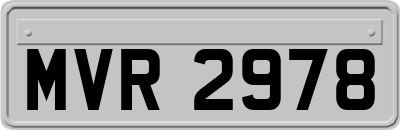 MVR 2978